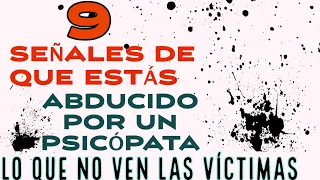 9
SEÑALES DE QUE ESTÁS
ABDUCIDO POR UN PSICÓPATA
LO QUE NO VEN LAS VÍCTIMAS